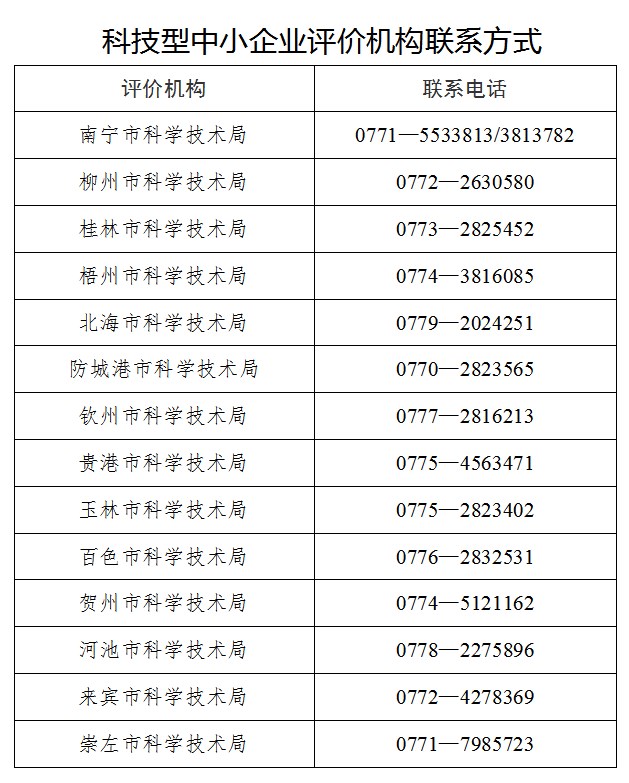 科技型中小企业评价机构联系方式

| 评价机构 | 联系电话 |
|---|---|
| 南宁市科学技术局 | 0771—5533813/3813782 |
| 柳州市科学技术局 | 0772—2630580 |
| 桂林市科学技术局 | 0773—2825452 |
| 梧州市科学技术局 | 0774—3816085 |
| 北海市科学技术局 | 0779—2024251 |
| 防城港市科学技术局 | 0770—2823565 |
| 钦州市科学技术局 | 0777—2816213 |
| 贵港市科学技术局 | 0775—4563471 |
| 玉林市科学技术局 | 0775—2823402 |
| 百色市科学技术局 | 0776—2832531 |
| 贺州市科学技术局 | 0774—5121162 |
| 河池市科学技术局 | 0778—2275896 |
| 来宾市科学技术局 | 0772—4278369 |
| 崇左市科学技术局 | 0771—7985723 |